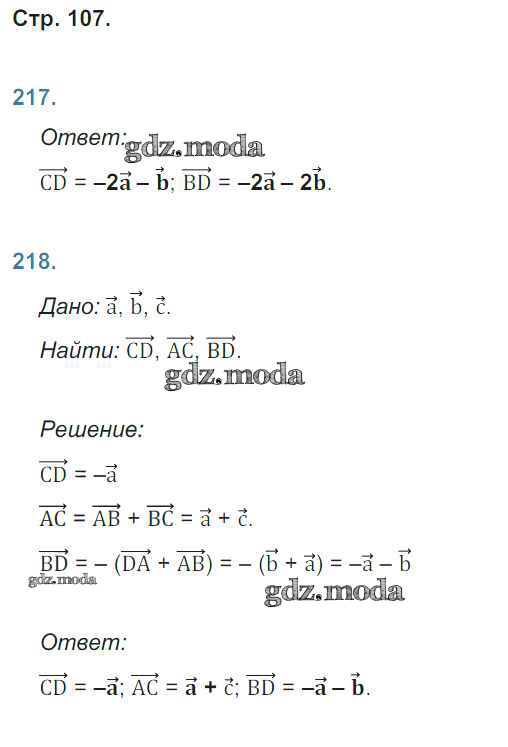 Стр. 107.

217.

Ответ:

$\overrightarrow{CD} = -2\vec{a} - \vec{b}$; $\overrightarrow{BD} = -2\vec{a} - 2\vec{b}$.

218.

Дано: $\vec{a}$, $\vec{b}$, $\vec{c}$.

Найти: $\overrightarrow{CD}$, $\overrightarrow{AC}$, $\overrightarrow{BD}$.

Решение:

$\overrightarrow{CD} = -\vec{a}$

$\overrightarrow{AC} = \overrightarrow{AB} + \overrightarrow{BC} = \vec{a} + \vec{c}$.

$\overrightarrow{BD} = -(\overrightarrow{DA} + \overrightarrow{AB}) = -(\vec{b} + \vec{a}) = -\vec{a} - \vec{b}$

Ответ:

$\overrightarrow{CD} = -\vec{a}$; $\overrightarrow{AC} = \vec{a} + \vec{c}$; $\overrightarrow{BD} = -\vec{a} - \vec{b}$.

gdz.moda